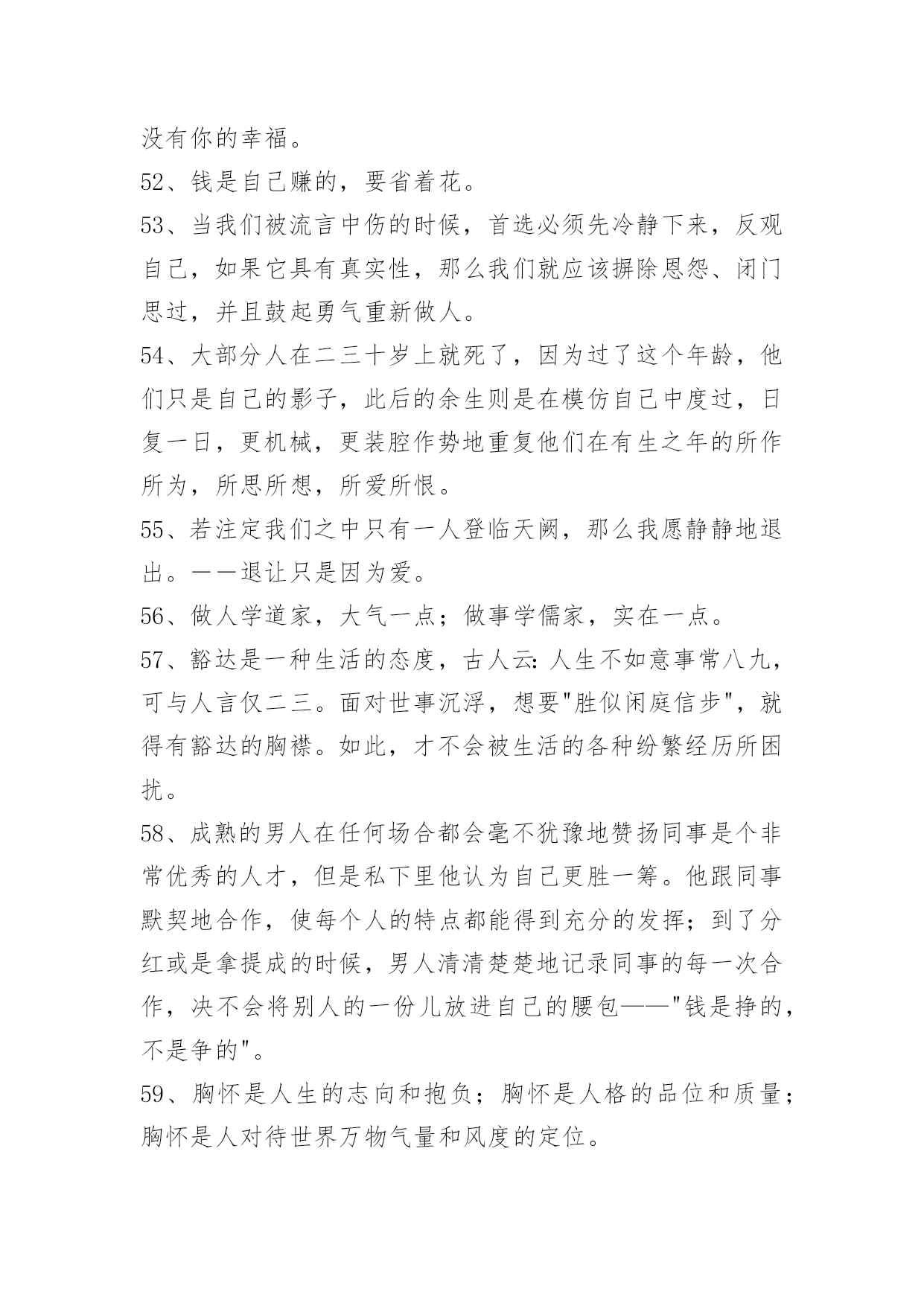 没有你的幸福。

52、钱是自己赚的，要省着花。

53、当我们被流言中伤的时候，首选必须先冷静下来，反观自己，如果它具有真实性，那么我们就应该摒除恩怨、闭门思过，并且鼓起勇气重新做人。

54、大部分人在二三十岁上就死了，因为过了这个年龄，他们只是自己的影子，此后的余生则是在模仿自己中度过，日复一日，更机械，更装腔作势地重复他们在有生之年的所作所为，所思所想，所爱所恨。

55、若注定我们之中只有一人登临天阙，那么我愿静静地退出。——退让只是因为爱。

56、做人学道家，大气一点；做事学儒家，实在一点。

57、豁达是一种生活的态度，古人云:人生不如意事常八九，可与人言仅二三。面对世事沉浮，想要"胜似闲庭信步"，就得有豁达的胸襟。如此，才不会被生活的各种纷繁经历所困扰。

58、成熟的男人在任何场合都会毫不犹豫地赞扬同事是个非常优秀的人才，但是私下里他认为自己更胜一筹。他跟同事默契地合作，使每个人的特点都能得到充分的发挥；到了分红或是拿提成的时候，男人清清楚楚地记录同事的每一次合作，决不会将别人的一份儿放进自己的腰包——"钱是挣的，不是争的"。

59、胸怀是人生的志向和抱负；胸怀是人格的品位和质量；胸怀是人对待世界万物气量和风度的定位。